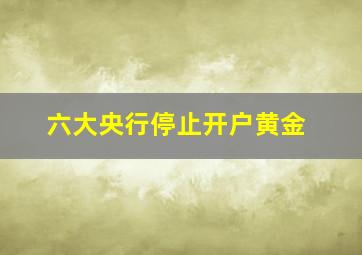 六大央行停止开户黄金